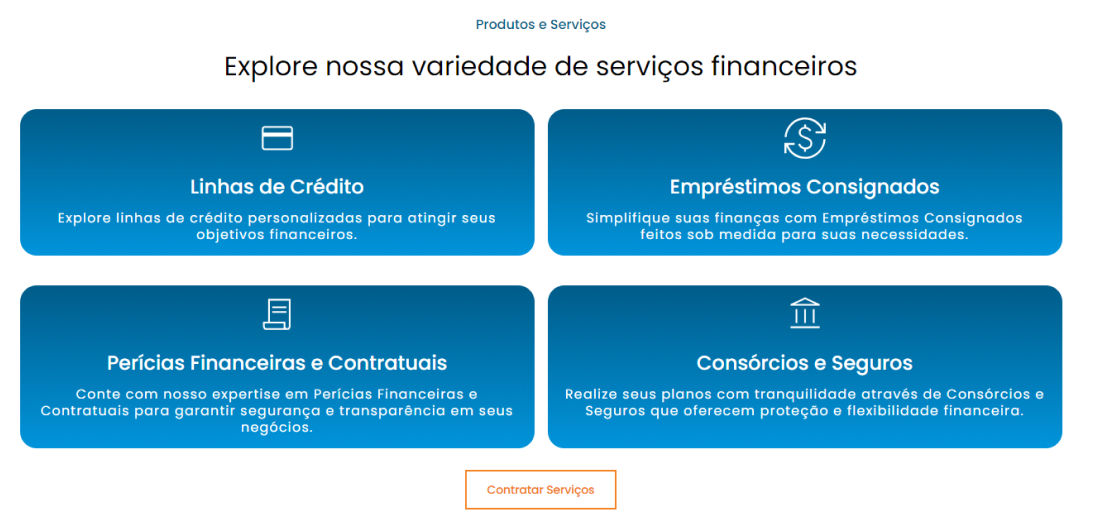 Produtos e Serviços

Explore nossa variedade de serviços financeiros

Linhas de Crédito

Explore linhas de crédito personalizadas para atingir seus objetivos financeiros.

Empréstimos Consignados

Simplifique suas finanças com Empréstimos Consignados feitos sob medida para suas necessidades.

Perícias Financeiras e Contratuais

Conte com nosso expertise em Perícias Financeiras e Contratuais para garantir segurança e transparência em seus negócios.

Consórcios e Seguros

Realize seus planos com tranquilidade através de Consórcios e Seguros que oferecem proteção e flexibilidade financeira.

Contratar Serviços